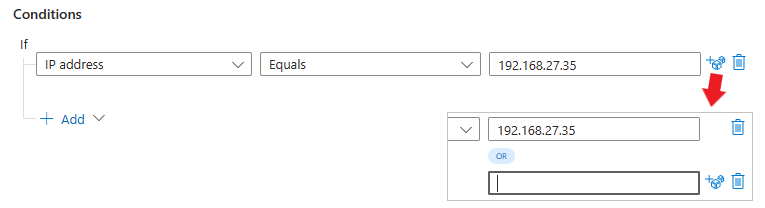 Conditions

If

IP address

Equals

192.168.27.35

+ Add

192.168.27.35

OR